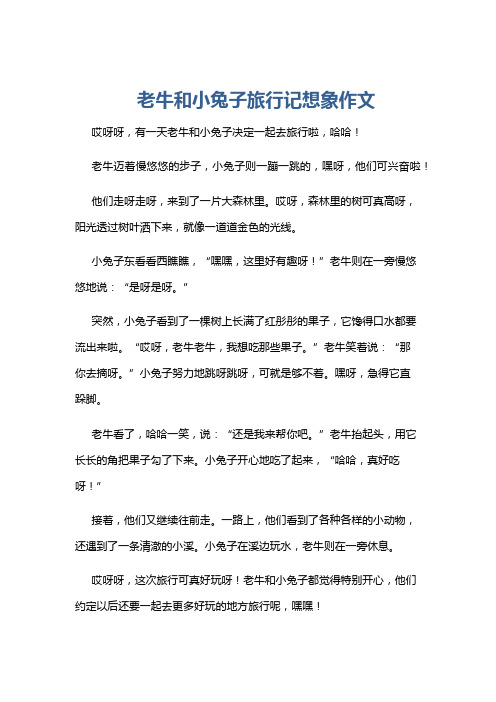 老牛和小兔子旅行记想象作文

哎呀呀，有一天老牛和小兔子决定一起去旅行啦，哈哈！

老牛迈着慢悠悠的步子，小兔子则一蹦一跳的，嘿呀，他们可兴奋啦！

他们走呀走呀，来到了一片大森林里。哎呀，森林里的树可真高呀，阳光透过树叶洒下来，就像一道道金色的光线。

小兔子东看看西瞧瞧，“嘿嘿，这里好有趣呀！”老牛则在一旁慢悠悠地说：“是呀是呀。”

突然，小兔子看到了一棵树上长满了红彤彤的果子，它馋得口水都要流出来啦。“哎呀，老牛老牛，我想吃那些果子。”老牛笑着说：“那你去摘呀。”小兔子努力地跳呀跳呀，可就是够不着。嘿呀，急得它直跺脚。

老牛看了，哈哈一笑，说：“还是我来帮你吧。”老牛抬起头，用它长长的角把果子勾了下来。小兔子开心地吃了起来，“哈哈，真好吃呀！”

接着，他们又继续往前走。一路上，他们看到了各种各样的小动物，还遇到了一条清澈的小溪。小兔子在溪边玩水，老牛则在一旁休息。

哎呀呀，这次旅行可真好玩呀！老牛和小兔子都觉得特别开心，他们约定以后还要一起去更多好玩的地方旅行呢，嘿嘿！